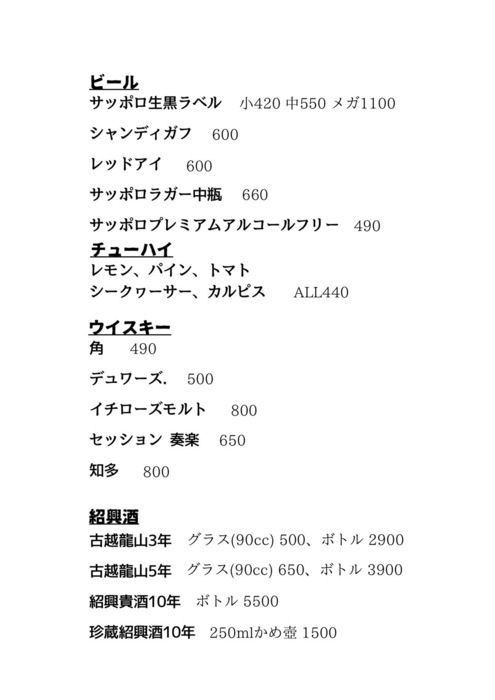 ビール
サッポロ生黒ラベル　小420 中550 メガ1100

シャンディガフ　600

レッドアイ　600

サッポロラガー中瓶　660

サッポロプレミアムアルコールフリー　490

チューハイ
レモン、パイン、トマト
シークヮーサー、カルピス　ALL440

ウイスキー
角　490

デュワーズ.　500

イチローズモルト　800

セッション 奏楽　650

知多　800

紹興酒
古越龍山3年　グラス(90cc) 500、ボトル 2900

古越龍山5年　グラス(90cc) 650、ボトル 3900

紹興貴酒10年　ボトル 5500

珍蔵紹興酒10年　250mlかめ壺 1500